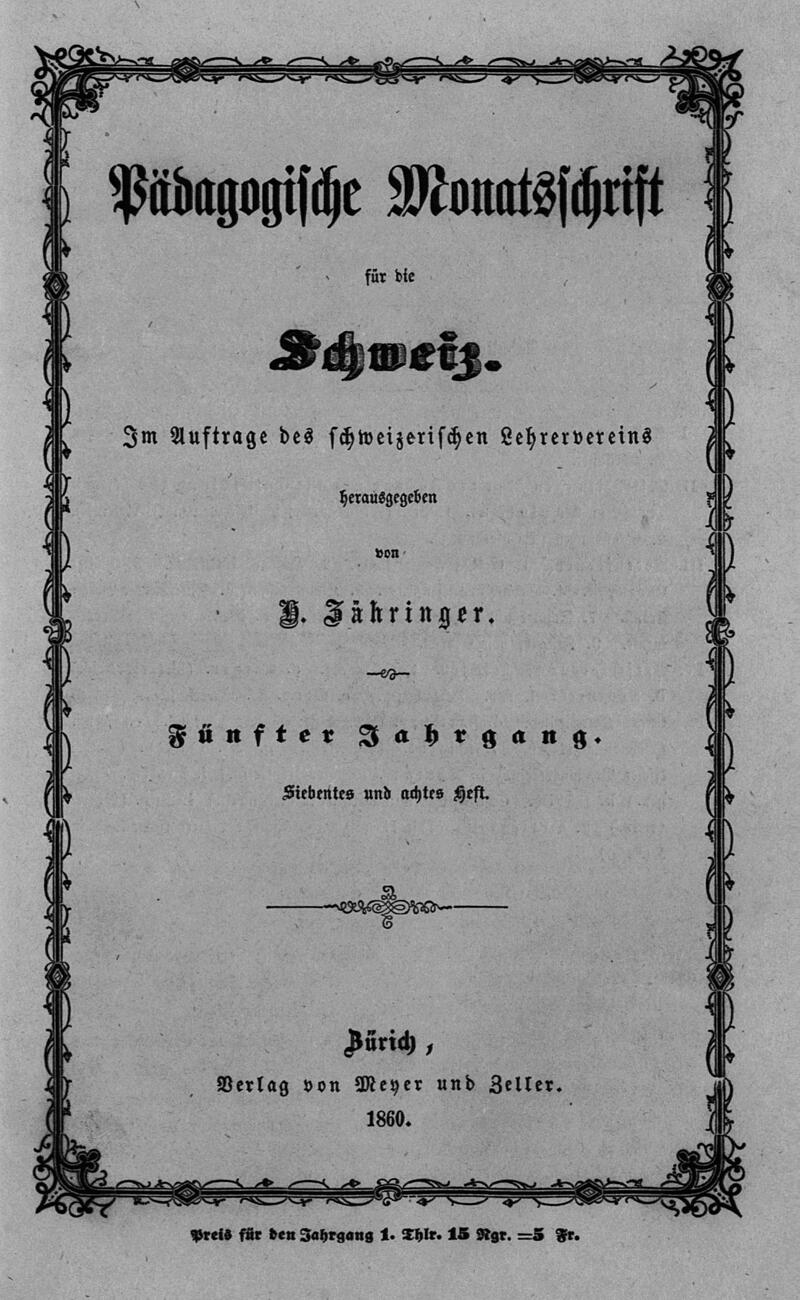 Pädagogische Monatsschrift

für die

Schweiz.

Im Auftrage des schweizerischen Lehrervereins

herausgegeben

von

H. Zähringer.

Fünfter Jahrgang.

Siebentes und achtes Heft.

Zürich,

Verlag von Meyer und Zeller.

1860.

Preis für den Jahrgang 1. Thlr. 15 Ngr. =5 Fr.